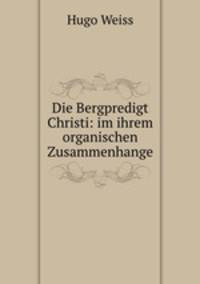 Hugo Weiss

Die Bergpredigt Christi: im ihrem organischen Zusammenhange